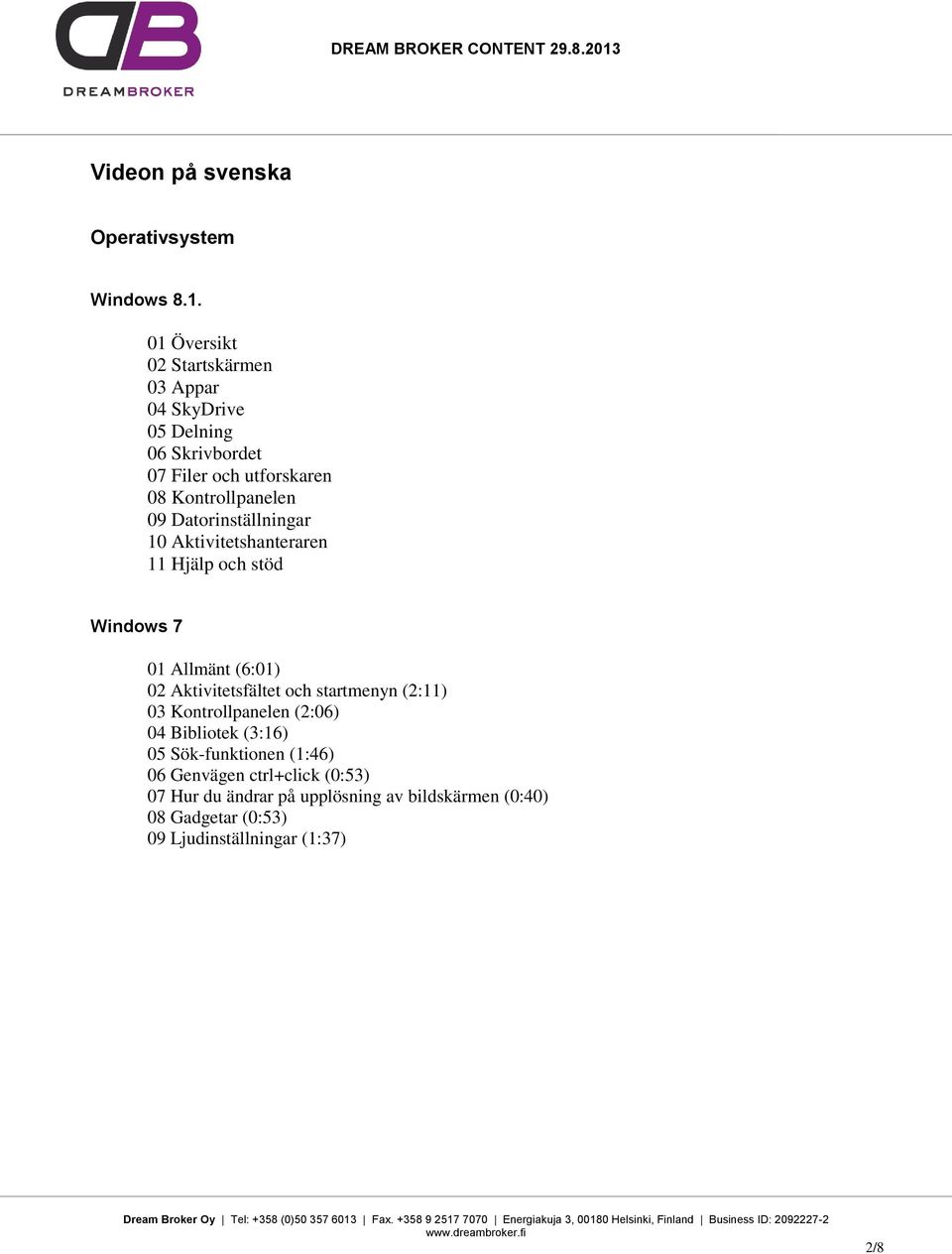 DB
DREAMBROKER

DREAM BROKER CONTENT 29.8.2013

Videon på svenska

Operativsystem

Windows 8.1.

01 Översikt
02 Startskärmen
03 Appar
04 SkyDrive
05 Delning
06 Skrivbordet
07 Filer och utforskaren
08 Kontrollpanelen
09 Datorinställningar
10 Aktivitetshanteraren
11 Hjälp och stöd

Windows 7

01 Allmänt (6:01)
02 Aktivitetsfältet och startmenyn (2:11)
03 Kontrollpanelen (2:06)
04 Bibliotek (3:16)
05 Sök-funktionen (1:46)
06 Genvägen ctrl+click (0:53)
07 Hur du ändrar på upplösning av bildskärmen (0:40)
08 Gadgetar (0:53)
09 Ljudinställningar (1:37)

Dream Broker Oy | Tel: +358 (0)50 357 6013 | Fax. +358 9 2517 7070 | Energiakuja 3, 00180 Helsinki, Finland | Business ID: 2092227-2
www.dreambroker.fi

2/8